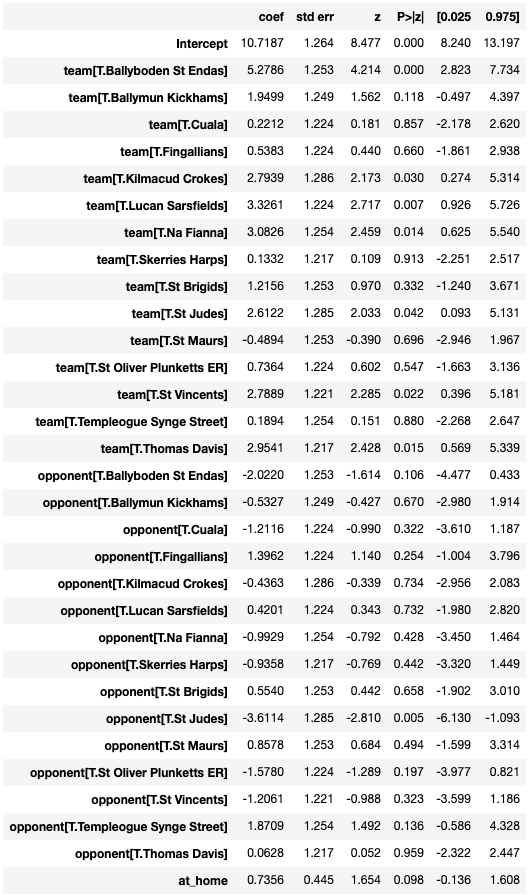 |  | coef | std err | z | P>\|z\| | [0.025 | 0.975] |
|---|---|---|---|---|---|---|
| Intercept | 10.7187 | 1.264 | 8.477 | 0.000 | 8.240 | 13.197 |
| team[T.Ballyboden St Endas] | 5.2786 | 1.253 | 4.214 | 0.000 | 2.823 | 7.734 |
| team[T.Ballymun Kickhams] | 1.9499 | 1.249 | 1.562 | 0.118 | -0.497 | 4.397 |
| team[T.Cuala] | 0.2212 | 1.224 | 0.181 | 0.857 | -2.178 | 2.620 |
| team[T.Fingallians] | 0.5383 | 1.224 | 0.440 | 0.660 | -1.861 | 2.938 |
| team[T.Kilmacud Crokes] | 2.7939 | 1.286 | 2.173 | 0.030 | 0.274 | 5.314 |
| team[T.Lucan Sarsfields] | 3.3261 | 1.224 | 2.717 | 0.007 | 0.926 | 5.726 |
| team[T.Na Fianna] | 3.0826 | 1.254 | 2.459 | 0.014 | 0.625 | 5.540 |
| team[T.Skerries Harps] | 0.1332 | 1.217 | 0.109 | 0.913 | -2.251 | 2.517 |
| team[T.St Brigids] | 1.2156 | 1.253 | 0.970 | 0.332 | -1.240 | 3.671 |
| team[T.St Judes] | 2.6122 | 1.285 | 2.033 | 0.042 | 0.093 | 5.131 |
| team[T.St Maurs] | -0.4894 | 1.253 | -0.390 | 0.696 | -2.946 | 1.967 |
| team[T.St Oliver Plunketts ER] | 0.7364 | 1.224 | 0.602 | 0.547 | -1.663 | 3.136 |
| team[T.St Vincents] | 2.7889 | 1.221 | 2.285 | 0.022 | 0.396 | 5.181 |
| team[T.Templeogue Synge Street] | 0.1894 | 1.254 | 0.151 | 0.880 | -2.268 | 2.647 |
| team[T.Thomas Davis] | 2.9541 | 1.217 | 2.428 | 0.015 | 0.569 | 5.339 |
| opponent[T.Ballyboden St Endas] | -2.0220 | 1.253 | -1.614 | 0.106 | -4.477 | 0.433 |
| opponent[T.Ballymun Kickhams] | -0.5327 | 1.249 | -0.427 | 0.670 | -2.980 | 1.914 |
| opponent[T.Cuala] | -1.2116 | 1.224 | -0.990 | 0.322 | -3.610 | 1.187 |
| opponent[T.Fingallians] | 1.3962 | 1.224 | 1.140 | 0.254 | -1.004 | 3.796 |
| opponent[T.Kilmacud Crokes] | -0.4363 | 1.286 | -0.339 | 0.734 | -2.956 | 2.083 |
| opponent[T.Lucan Sarsfields] | 0.4201 | 1.224 | 0.343 | 0.732 | -1.980 | 2.820 |
| opponent[T.Na Fianna] | -0.9929 | 1.254 | -0.792 | 0.428 | -3.450 | 1.464 |
| opponent[T.Skerries Harps] | -0.9358 | 1.217 | -0.769 | 0.442 | -3.320 | 1.449 |
| opponent[T.St Brigids] | 0.5540 | 1.253 | 0.442 | 0.658 | -1.902 | 3.010 |
| opponent[T.St Judes] | -3.6114 | 1.285 | -2.810 | 0.005 | -6.130 | -1.093 |
| opponent[T.St Maurs] | 0.8578 | 1.253 | 0.684 | 0.494 | -1.599 | 3.314 |
| opponent[T.St Oliver Plunketts ER] | -1.5780 | 1.224 | -1.289 | 0.197 | -3.977 | 0.821 |
| opponent[T.St Vincents] | -1.2061 | 1.221 | -0.988 | 0.323 | -3.599 | 1.186 |
| opponent[T.Templeogue Synge Street] | 1.8709 | 1.254 | 1.492 | 0.136 | -0.586 | 4.328 |
| opponent[T.Thomas Davis] | 0.0628 | 1.217 | 0.052 | 0.959 | -2.322 | 2.447 |
| at_home | 0.7356 | 0.445 | 1.654 | 0.098 | -0.136 | 1.608 |